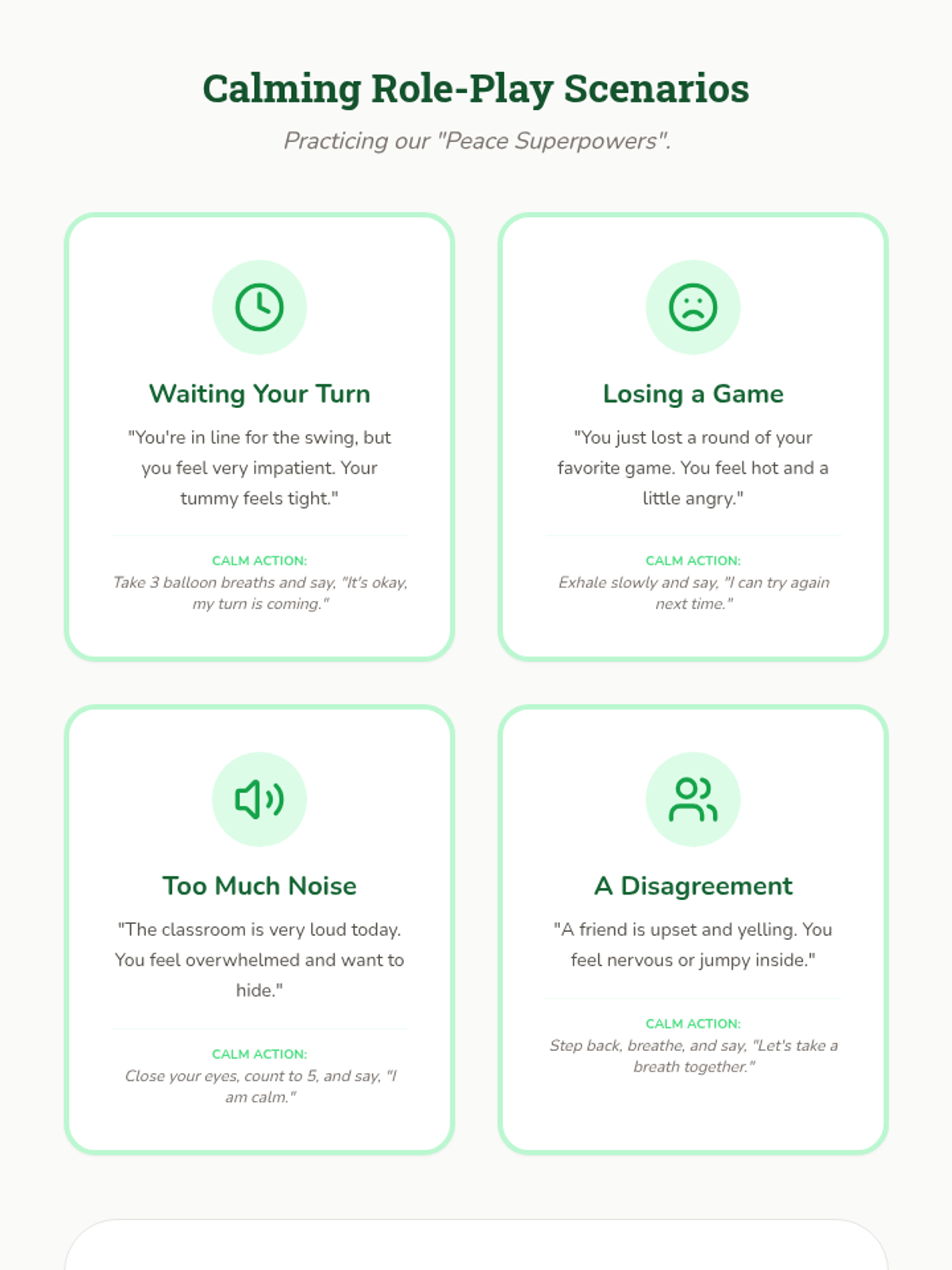 Calming Role-Play Scenarios

Practicing our "Peace Superpowers".

Waiting Your Turn

"You're in line for the swing, but you feel very impatient. Your tummy feels tight."

CALM ACTION:

Take 3 balloon breaths and say, "It's okay, my turn is coming."

Losing a Game

"You just lost a round of your favorite game. You feel hot and a little angry."

CALM ACTION:

Exhale slowly and say, "I can try again next time."

Too Much Noise

"The classroom is very loud today. You feel overwhelmed and want to hide."

CALM ACTION:

Close your eyes, count to 5, and say, "I am calm."

A Disagreement

"A friend is upset and yelling. You feel nervous or jumpy inside."

CALM ACTION:

Step back, breathe, and say, "Let's take a breath together."